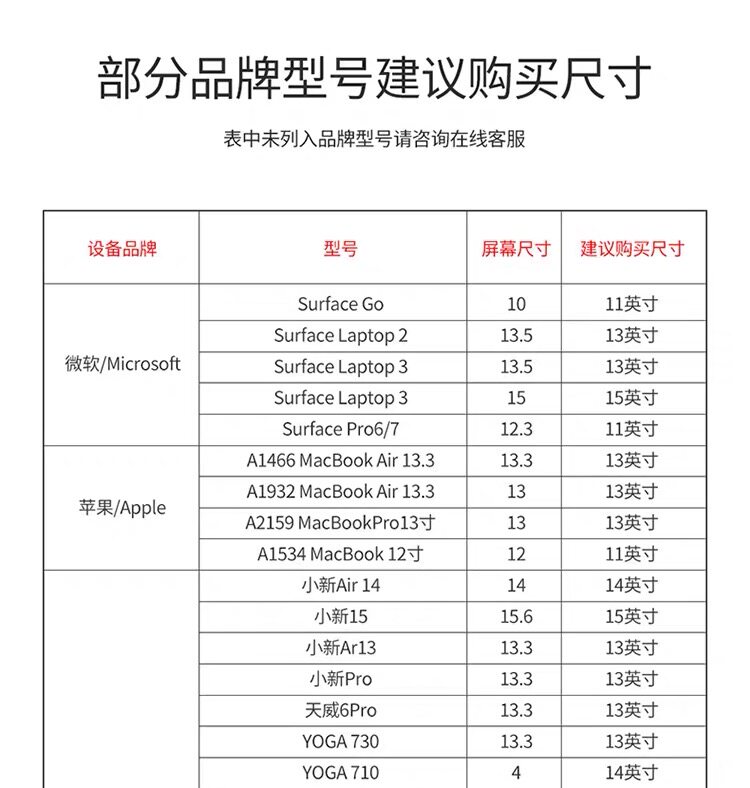 部分品牌型号建议购买尺寸

表中未列入品牌型号请咨询在线客服

| 设备品牌 | 型号 | 屏幕尺寸 | 建议购买尺寸 |
|---|---|---|---|
| 微软/Microsoft | Surface Go | 10 | 11英寸 |
| | Surface Laptop 2 | 13.5 | 13英寸 |
| | Surface Laptop 3 | 13.5 | 13英寸 |
| | Surface Laptop 3 | 15 | 15英寸 |
| | Surface Pro6/7 | 12.3 | 11英寸 |
| 苹果/Apple | A1466 MacBook Air 13.3 | 13.3 | 13英寸 |
| | A1932 MacBook Air 13.3 | 13 | 13英寸 |
| | A2159 MacBookPro13寸 | 13 | 13英寸 |
| | A1534 MacBook 12寸 | 12 | 11英寸 |
| | 小新Air 14 | 14 | 14英寸 |
| | 小新15 | 15.6 | 15英寸 |
| | 小新Ar13 | 13.3 | 13英寸 |
| | 小新Pro | 13.3 | 13英寸 |
| | 天威6Pro | 13.3 | 13英寸 |
| | YOGA 730 | 13.3 | 13英寸 |
| | YOGA 710 | 4 | 14英寸 |